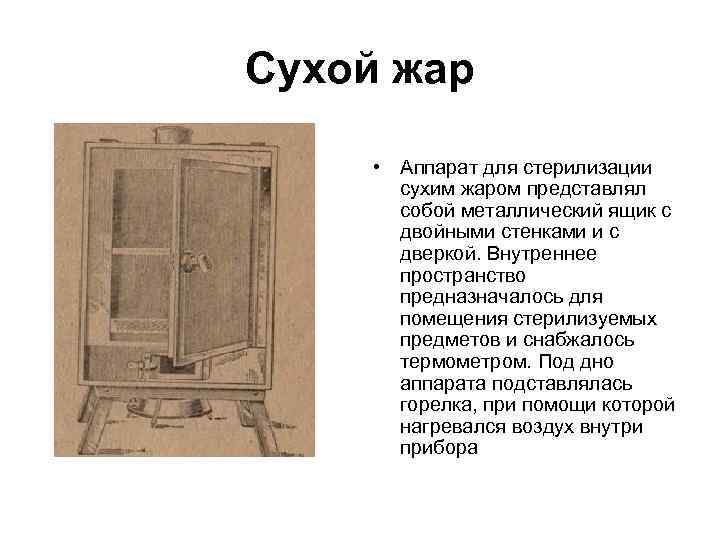 Сухой жар

• Аппарат для стерилизации сухим жаром представлял собой металлический ящик с двойными стенками и с дверкой. Внутреннее пространство предназначалось для помещения стерилизуемых предметов и снабжалось термометром. Под дно аппарата подставлялась горелка, при помощи которой нагревался воздух внутри прибора